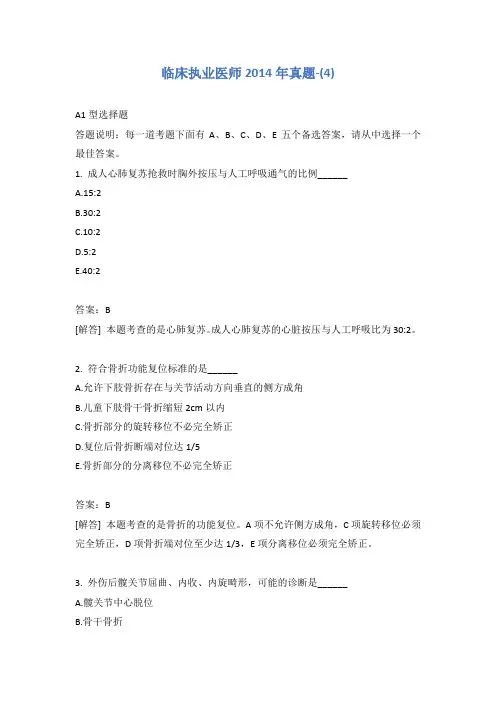 临床执业医师 2014 年真题-(4)

A1 型选择题

答题说明：每一道考题下面有 A、B、C、D、E 五个备选答案，请从中选择一个最佳答案。

1. 成人心肺复苏抢救时胸外按压与人工呼吸通气的比例______

A.15:2

B.30:2

C.10:2

D.5:2

E.40:2

答案：B

[解答] 本题考查的是心肺复苏。成人心肺复苏的心脏按压与人工呼吸比为 30:2。

2. 符合骨折功能复位标准的是______

A.允许下肢骨折存在与关节活动方向垂直的侧方成角

B.儿童下肢骨干骨折缩短 2cm 以内

C.骨折部分的旋转移位不必完全矫正

D.复位后骨折断端对位达 1/5

E.骨折部分的分离移位不必完全矫正

答案：B

[解答] 本题考查的是骨折的功能复位。A 项不允许侧方成角，C 项旋转移位必须完全矫正，D 项骨折端对位至少达 1/3，E 项分离移位必须完全矫正。

3. 外伤后髋关节屈曲、内收、内旋畸形，可能的诊断是______

A.髋关节中心脱位

B.骨干骨折